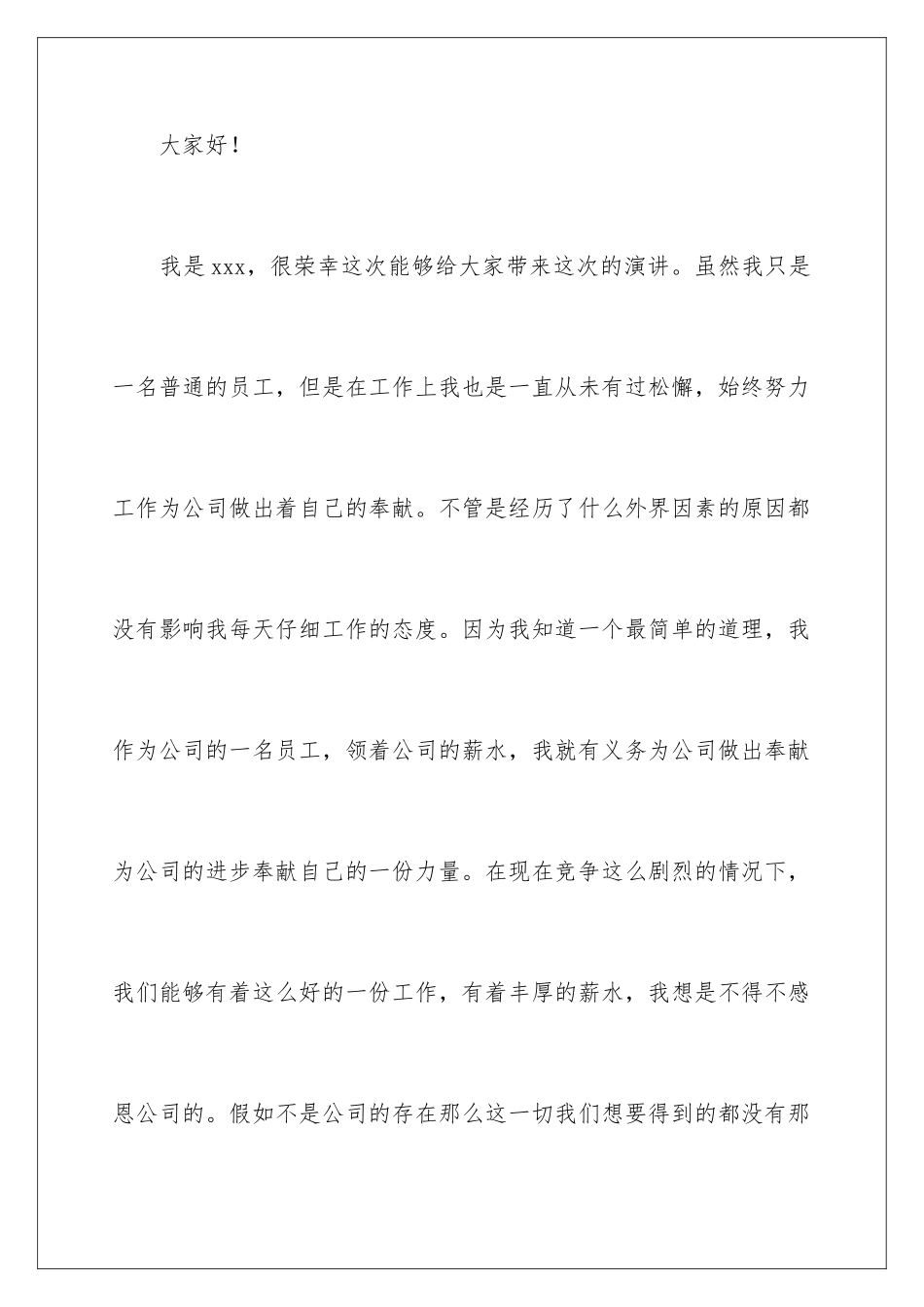 大家好！

我是xxx，很荣幸这次能够给大家带来这次的演讲。虽然我只是一名普通的员工，但是在工作上我也是一直从未有过松懈，始终努力工作为公司做出着自己的奉献。不管是经历了什么外界因素的原因都没有影响我每天仔细工作的态度。因为我知道一个最简单的道理，我作为公司的一名员工，领着公司的薪水，我就有义务为公司做出奉献为公司的进步奉献自己的一份力量。在现在竞争这么剧烈的情况下，我们能够有着这么好的一份工作，有着丰厚的薪水，我想是不得不感恩公司的。假如不是公司的存在那么这一切我们想要得到的都没有那